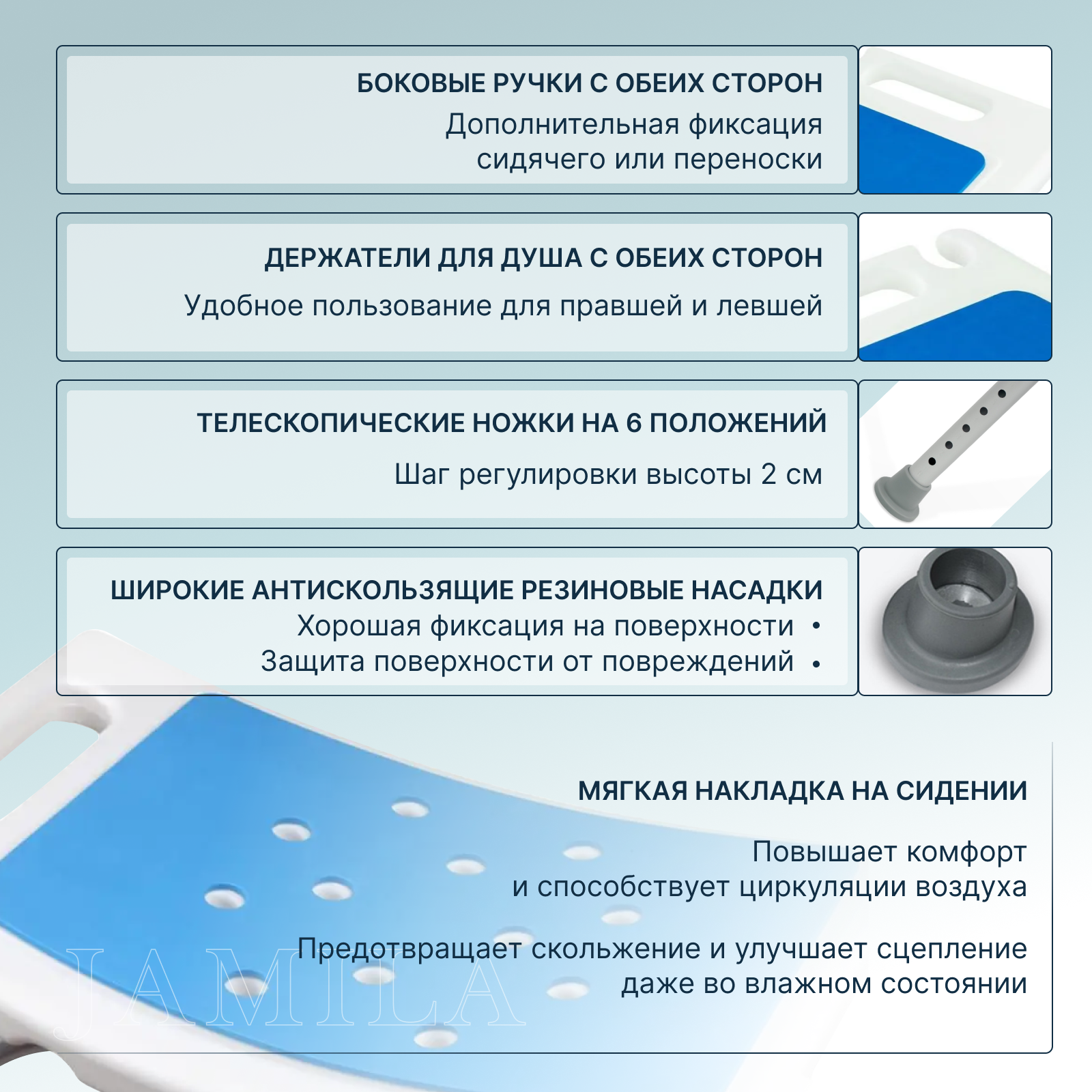 БОКОВЫЕ РУЧКИ С ОБЕИХ СТОРОН
Дополнительная фиксация сидячего или переноски

ДЕРЖАТЕЛИ ДЛЯ ДУША С ОБЕИХ СТОРОН
Удобное пользование для правшей и левшей

ТЕЛЕСКОПИЧЕСКИЕ НОЖКИ НА 6 ПОЛОЖЕНИЙ
Шаг регулировки высоты 2 см

ШИРОКИЕ АНТИСКОЛЬЗЯЩИЕ РЕЗИНОВЫЕ НАСАДКИ
Хорошая фиксация на поверхности •
Защита поверхности от повреждений •

МЯГКАЯ НАКЛАДКА НА СИДЕНИИ

Повышает комфорт и способствует циркуляции воздуха

Предотвращает скольжение и улучшает сцепление даже во влажном состоянии

JAMILA